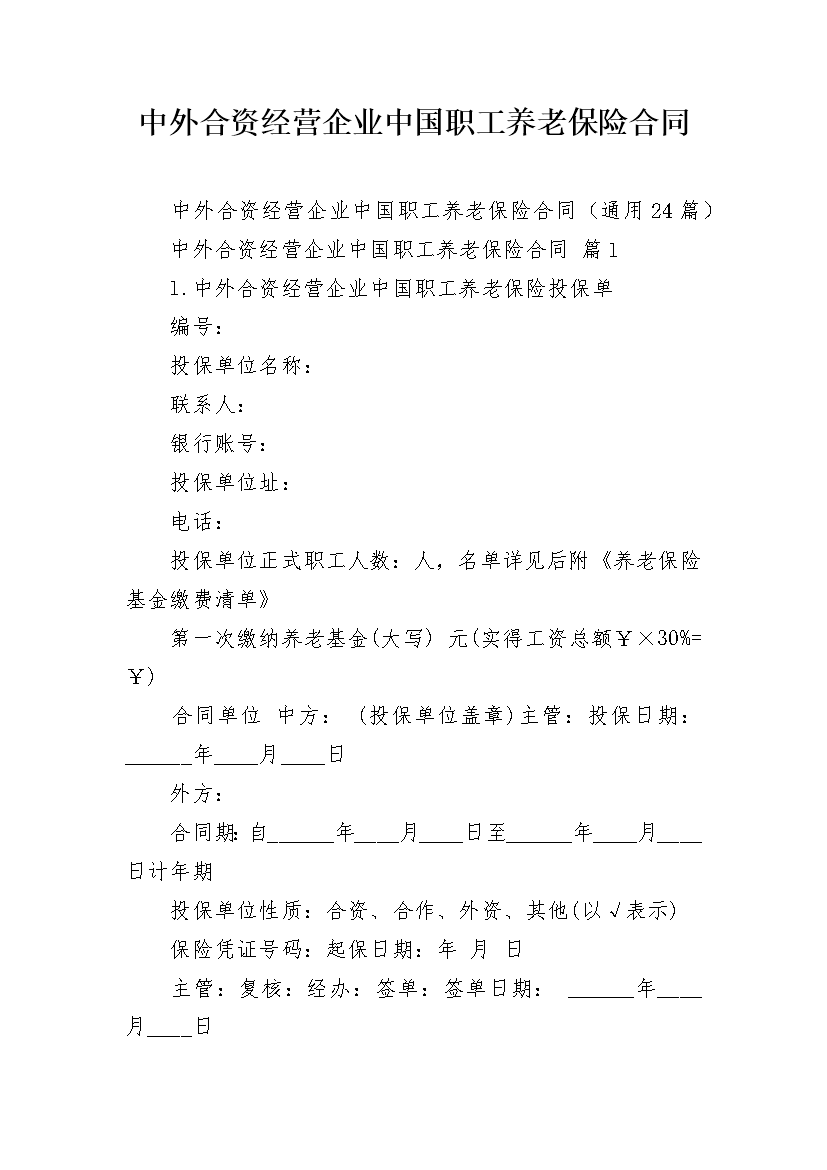 中外合资经营企业中国职工养老保险合同

中外合资经营企业中国职工养老保险合同（通用24篇）

中外合资经营企业中国职工养老保险合同 篇1

1.中外合资经营企业中国职工养老保险投保单

编号：

投保单位名称：

联系人：

银行账号：

投保单位址：

电话：

投保单位正式职工人数：人，名单详见后附《养老保险基金缴费清单》

第一次缴纳养老基金(大写) 元(实得工资总额￥×30%=￥)

合同单位 中方： (投保单位盖章)主管：投保日期：______年____月____日

外方：

合同期:自______年____月____日至______年____月____日计年期

投保单位性质：合资、合作、外资、其他(以√表示)

保险凭证号码：起保日期：年 月 日

主管：复核：经办：签单：签单日期： ______年____月____日